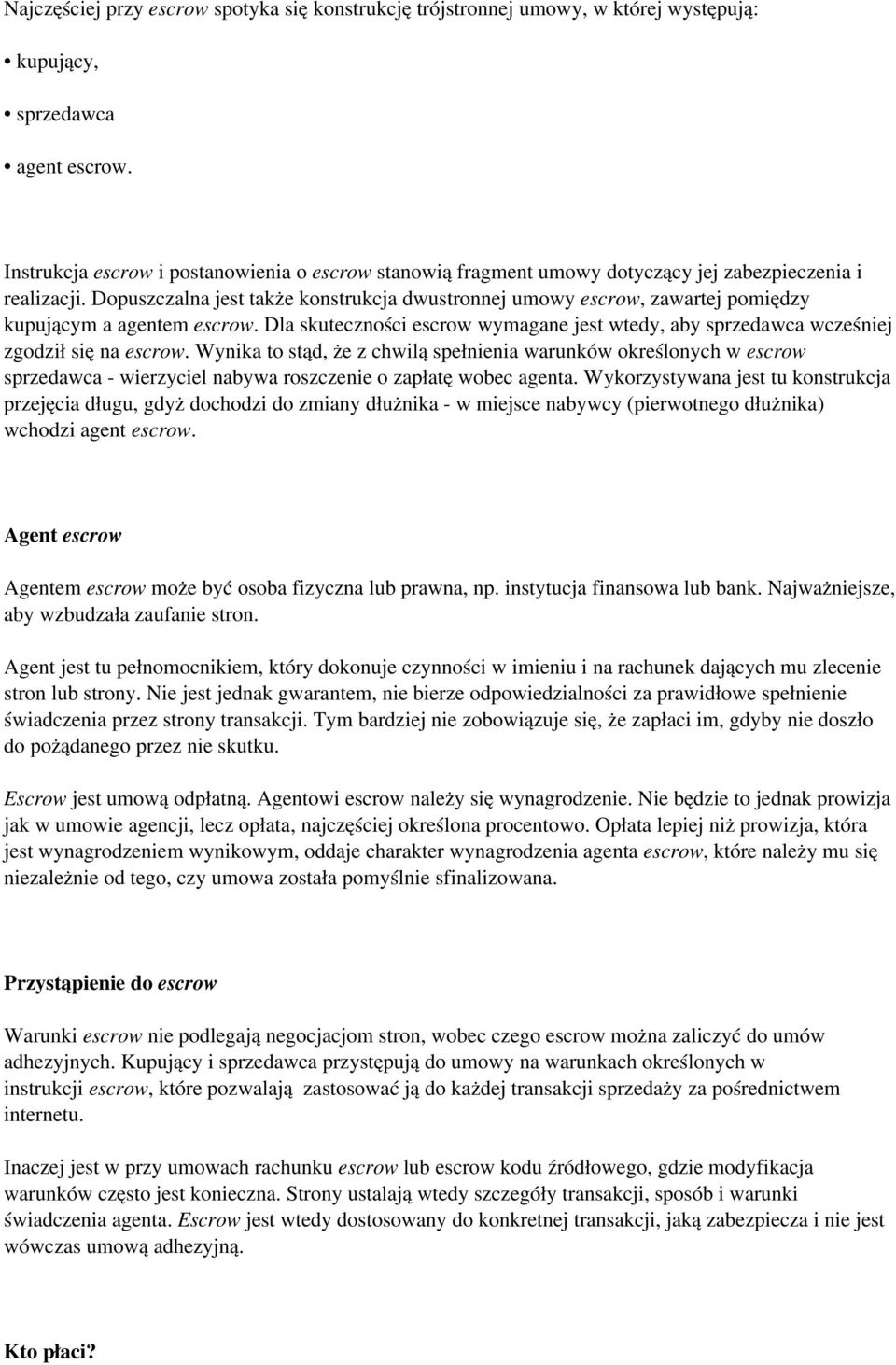 Najczęściej przy escrow spotyka się konstrukcję trójstronnej umowy, w której występują:

• kupujący,

• sprzedawca

• agent escrow.

Instrukcja escrow i postanowienia o escrow stanowią fragment umowy dotyczący jej zabezpieczenia i realizacji. Dopuszczalna jest także konstrukcja dwustronnej umowy escrow, zawartej pomiędzy kupującym a agentem escrow. Dla skuteczności escrow wymagane jest wtedy, aby sprzedawca wcześniej zgodził się na escrow. Wynika to stąd, że z chwilą spełnienia warunków określonych w escrow sprzedawca - wierzyciel nabywa roszczenie o zapłatę wobec agenta. Wykorzystywana jest tu konstrukcja przejęcia długu, gdyż dochodzi do zmiany dłużnika - w miejsce nabywcy (pierwotnego dłużnika) wchodzi agent escrow.

Agent escrow

Agentem escrow może być osoba fizyczna lub prawna, np. instytucja finansowa lub bank. Najważniejsze, aby wzbudzała zaufanie stron.

Agent jest tu pełnomocnikiem, który dokonuje czynności w imieniu i na rachunek dających mu zlecenie stron lub strony. Nie jest jednak gwarantem, nie bierze odpowiedzialności za prawidłowe spełnienie świadczenia przez strony transakcji. Tym bardziej nie zobowiązuje się, że zapłaci im, gdyby nie doszło do pożądanego przez nie skutku.

Escrow jest umową odpłatną. Agentowi escrow należy się wynagrodzenie. Nie będzie to jednak prowizja jak w umowie agencji, lecz opłata, najczęściej określona procentowo. Opłata lepiej niż prowizja, która jest wynagrodzeniem wynikowym, oddaje charakter wynagrodzenia agenta escrow, które należy mu się niezależnie od tego, czy umowa została pomyślnie sfinalizowana.

Przystąpienie do escrow

Warunki escrow nie podlegają negocjacjom stron, wobec czego escrow można zaliczyć do umów adhezyjnych. Kupujący i sprzedawca przystępują do umowy na warunkach określonych w instrukcji escrow, które pozwalają zastosować ją do każdej transakcji sprzedaży za pośrednictwem internetu.

Inaczej jest w przy umowach rachunku escrow lub escrow kodu źródłowego, gdzie modyfikacja warunków często jest konieczna. Strony ustalają wtedy szczegóły transakcji, sposób i warunki świadczenia agenta. Escrow jest wtedy dostosowany do konkretnej transakcji, jaką zabezpiecza i nie jest wówczas umową adhezyjną.

Kto płaci?